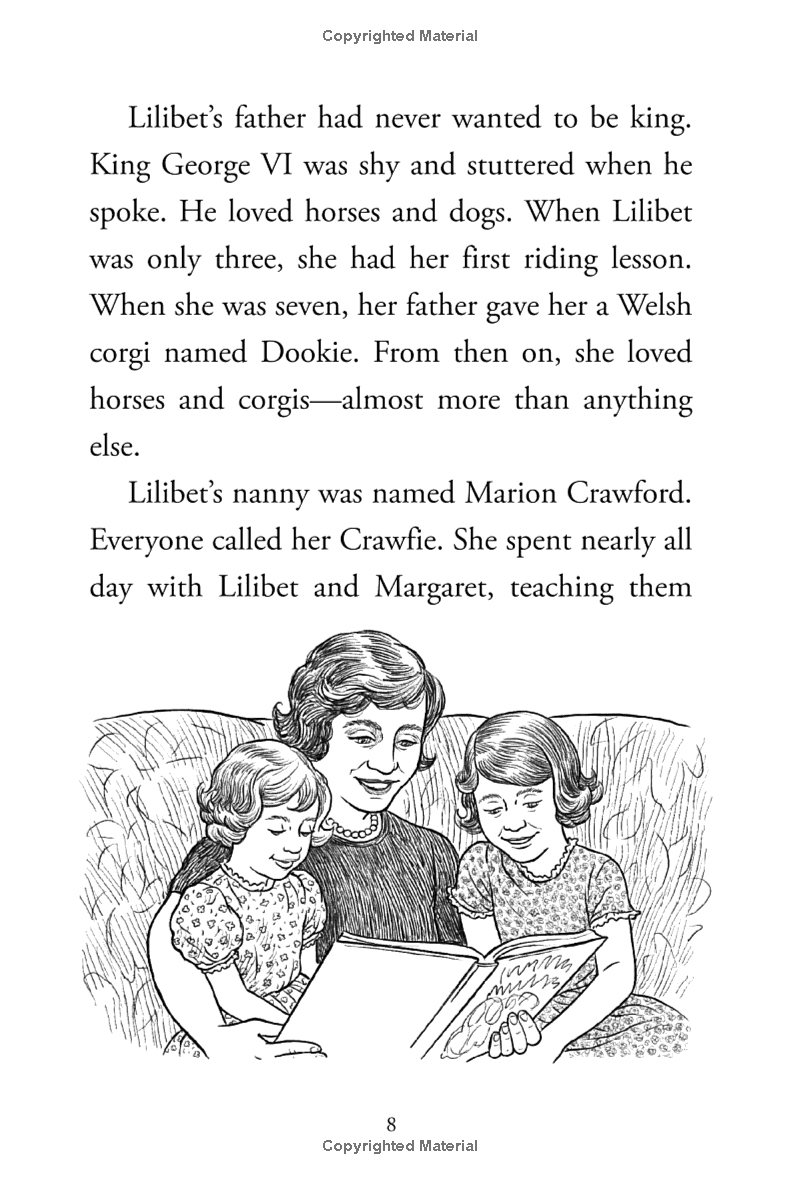 Copyrighted Material

Lilibet's father had never wanted to be king. King George VI was shy and stuttered when he spoke. He loved horses and dogs. When Lilibet was only three, she had her first riding lesson. When she was seven, her father gave her a Welsh corgi named Dookie. From then on, she loved horses and corgis—almost more than anything else.

Lilibet's nanny was named Marion Crawford. Everyone called her Crawfie. She spent nearly all day with Lilibet and Margaret, teaching them

8
Copyrighted Material